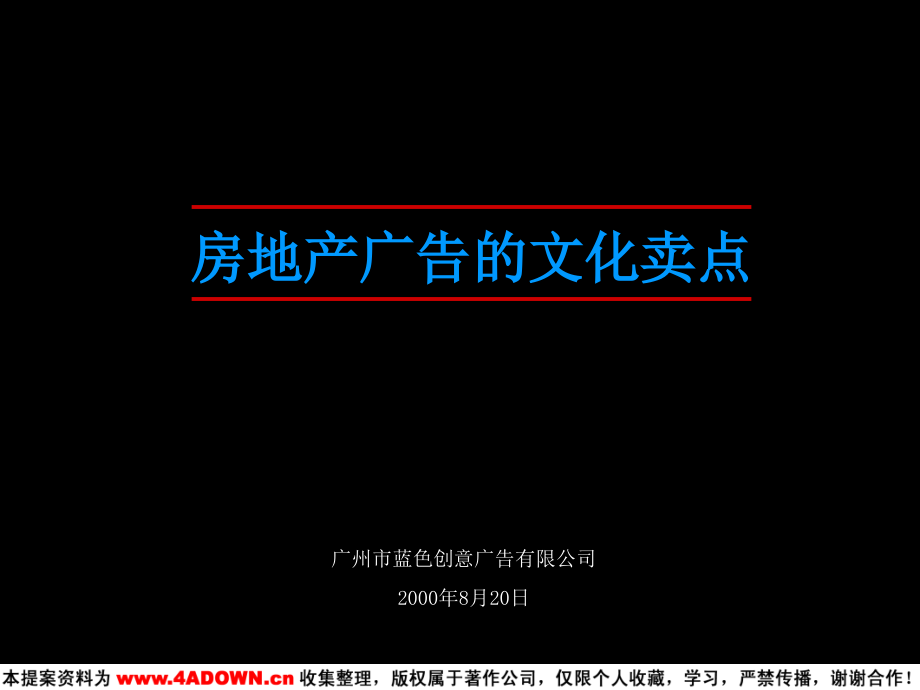 房地产广告的文化卖点

广州市蓝色创意广告有限公司

2000年8月20日

本提案资料为 www.4ADOWN.cn 收集整理，版权属于著作公司，仅限个人收藏，学习，严禁传播，谢谢合作！